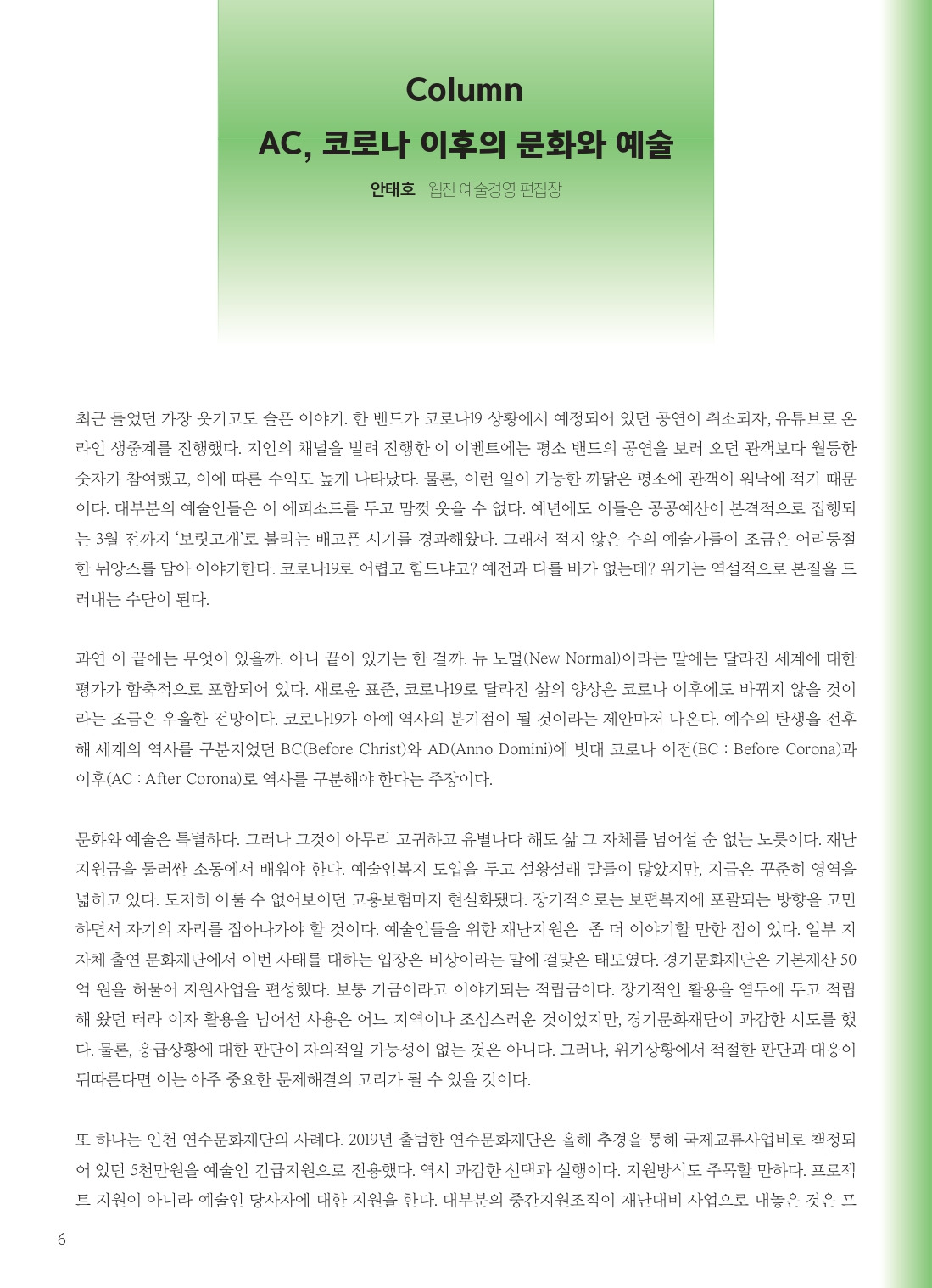 Column
AC, 코로나 이후의 문화와 예술

안태호 웹진 예술경영 편집장

최근 들었던 가장 웃기고도 슬픈 이야기. 한 밴드가 코로나19 상황에서 예정되어 있던 공연이 취소되자, 유튜브로 온라인 생중계를 진행했다. 지인의 채널을 빌려 진행한 이 이벤트에는 평소 밴드의 공연을 보러 오던 관객보다 월등한 숫자가 참여했고, 이에 따른 수익도 높게 나타났다. 물론, 이런 일이 가능한 까닭은 평소에 관객이 워낙에 적기 때문이다. 대부분의 예술인들은 이 에피소드를 두고 맘껏 웃을 수 없다. 예년에도 이들은 공공예산이 본격적으로 집행되는 3월 전까지 '보릿고개'로 불리는 배고픈 시기를 경과해왔다. 그래서 적지 않은 수의 예술가들이 조금은 어리둥절한 뉘앙스를 담아 이야기한다. 코로나19로 어렵고 힘드냐고? 예전과 다를 바가 없는데? 위기는 역설적으로 본질을 드러내는 수단이 된다.

과연 이 끝에는 무엇이 있을까. 아니 끝이 있기는 한 걸까. 뉴 노멀(New Normal)이라는 말에는 달라진 세계에 대한 평가가 함축적으로 포함되어 있다. 새로운 표준, 코로나19로 달라진 삶의 양상은 코로나 이후에도 바뀌지 않을 것이라는 조금은 우울한 전망이다. 코로나19가 아예 역사의 분기점이 될 것이라는 제안마저 나온다. 예수의 탄생을 전후해 세계의 역사를 구분지었던 BC(Before Christ)와 AD(Anno Domini)에 빗대 코로나 이전(BC : Before Corona)과 이후(AC : After Corona)로 역사를 구분해야 한다는 주장이다.

문화와 예술은 특별하다. 그러나 그것이 아무리 고귀하고 유별나다 해도 삶 그 자체를 넘어설 순 없는 노릇이다. 재난지원금을 둘러싼 소동에서 배워야 한다. 예술인복지 도입을 두고 설왕설래 말들이 많았지만, 지금은 꾸준히 영역을 넓히고 있다. 도저히 이룰 수 없어보이던 고용보험마저 현실화됐다. 장기적으로는 보편복지에 포괄되는 방향을 고민하면서 자기의 자리를 잡아나가야 할 것이다. 예술인들을 위한 재난지원은 좀 더 이야기할 만한 점이 있다. 일부 지자체 출연 문화재단에서 이번 사태를 대하는 입장은 비상이라는 말에 걸맞은 태도였다. 경기문화재단은 기본재산 50억 원을 허물어 지원사업을 편성했다. 보통 기금이라고 이야기되는 적립금이다. 장기적인 활용을 염두에 두고 적립해 왔던 터라 이자 활용을 넘어선 사용은 어느 지역이나 조심스러운 것이었지만, 경기문화재단이 과감한 시도를 했다. 물론, 응급상황에 대한 판단이 자의적일 가능성이 없는 것은 아니다. 그러나, 위기상황에서 적절한 판단과 대응이 뒤따른다면 이는 아주 중요한 문제해결의 고리가 될 수 있을 것이다.

또 하나는 인천 연수문화재단의 사례다. 2019년 출범한 연수문화재단은 올해 추경을 통해 국제교류사업비로 책정되어 있던 5천만원을 예술인 긴급지원으로 전용했다. 역시 과감한 선택과 실행이다. 지원방식도 주목할 만하다. 프로젝트 지원이 아니라 예술인 당사자에 대한 지원을 한다. 대부분의 중간지원조직이 재난대비 사업으로 내놓은 것은 프

6